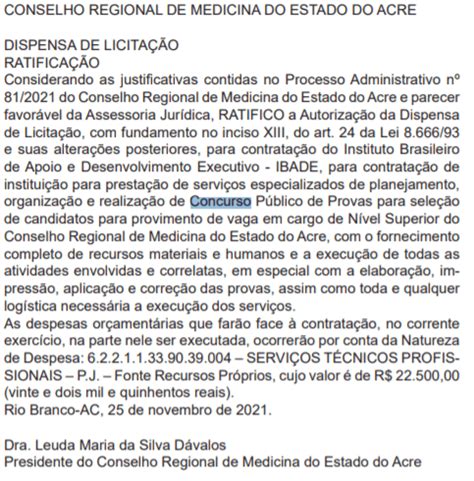 CONSELHO REGIONAL DE MEDICINA DO ESTADO DO ACRE

DISPENSA DE LICITAÇÃO
RATIFICAÇÃO
Considerando as justificativas contidas no Processo Administrativo nº 81/2021 do Conselho Regional de Medicina do Estado do Acre e parecer favorável da Assessoria Jurídica, RATIFICO a Autorização da Dispensa de Licitação, com fundamento no inciso XIII, do art. 24 da Lei 8.666/93 e suas alterações posteriores, para contratação do Instituto Brasileiro de Apoio e Desenvolvimento Executivo - IBADE, para contratação de instituição para prestação de serviços especializados de planejamento, organização e realização de Concurso Público de Provas para seleção de candidatos para provimento de vaga em cargo de Nível Superior do Conselho Regional de Medicina do Estado do Acre, com o fornecimento completo de recursos materiais e humanos e a execução de todas as atividades envolvidas e correlatas, em especial com a elaboração, impressão, aplicação e correção das provas, assim como toda e qualquer logística necessária a execução dos serviços.
As despesas orçamentárias que farão face à contratação, no corrente exercício, na parte nele ser executada, ocorrerão por conta da Natureza de Despesa: 6.2.2.1.1.33.90.39.004 – SERVIÇOS TÉCNICOS PROFISSIONAIS – P.J. – Fonte Recursos Próprios, cujo valor é de R$ 22.500,00 (vinte e dois mil e quinhentos reais).
Rio Branco-AC, 25 de novembro de 2021.

Dra. Leuda Maria da Silva Dávalos
Presidente do Conselho Regional de Medicina do Estado do Acre